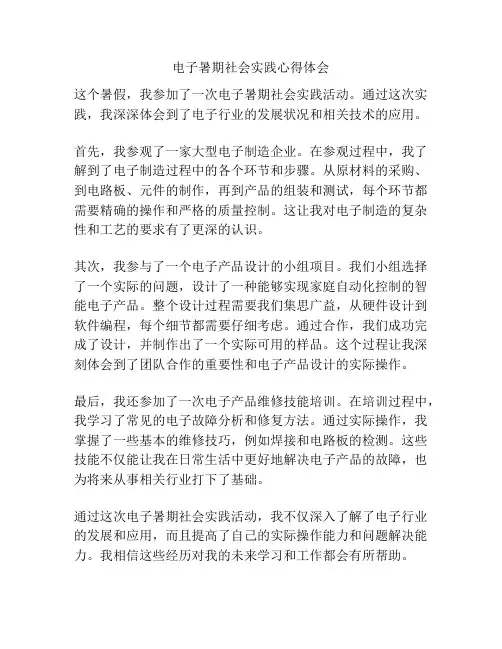 电子暑期社会实践心得体会

这个暑假，我参加了一次电子暑期社会实践活动。通过这次实践，我深深体会到了电子行业的发展状况和相关技术的应用。

首先，我参观了一家大型电子制造企业。在参观过程中，我了解到了电子制造过程中的各个环节和步骤。从原材料的采购、到电路板、元件的制作，再到产品的组装和测试，每个环节都需要精确的操作和严格的质量控制。这让我对电子制造的复杂性和工艺的要求有了更深的认识。

其次，我参与了一个电子产品设计的小组项目。我们小组选择了一个实际的问题，设计了一种能够实现家庭自动化控制的智能电子产品。整个设计过程需要我们集思广益，从硬件设计到软件编程，每个细节都需要仔细考虑。通过合作，我们成功完成了设计，并制作出了一个实际可用的样品。这个过程让我深刻体会到了团队合作的重要性和电子产品设计的实际操作。

最后，我还参加了一次电子产品维修技能培训。在培训过程中，我学习了常见的电子故障分析和修复方法。通过实际操作，我掌握了一些基本的维修技巧，例如焊接和电路板的检测。这些技能不仅能让我在日常生活中更好地解决电子产品的故障，也为将来从事相关行业打下了基础。

通过这次电子暑期社会实践活动，我不仅深入了解了电子行业的发展和应用，而且提高了自己的实际操作能力和问题解决能力。我相信这些经历对我的未来学习和工作都会有所帮助。